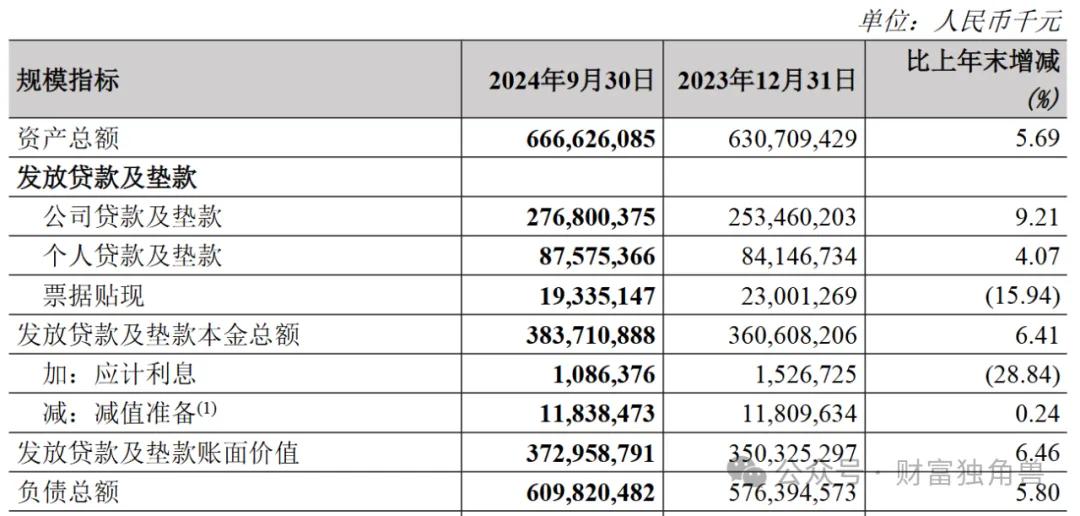 单位：人民币千元

| 规模指标 | 2024年9月30日 | 2023年12月31日 | 比上年末增减 (%) |
|---|---|---|---|
| 资产总额 | 666,626,085 | 630,709,429 | 5.69 |
| 发放贷款及垫款 | | | |
| 公司贷款及垫款 | 276,800,375 | 253,460,203 | 9.21 |
| 个人贷款及垫款 | 87,575,366 | 84,146,734 | 4.07 |
| 票据贴现 | 19,335,147 | 23,001,269 | (15.94) |
| 发放贷款及垫款本金总额 | 383,710,888 | 360,608,206 | 6.41 |
| 加：应计利息 | 1,086,376 | 1,526,725 | (28.84) |
| 减：减值准备$^{(1)}$ | 11,838,473 | 11,809,634 | 0.24 |
| 发放贷款及垫款账面价值 | 372,958,791 | 350,325,297 | 6.46 |
| 负债总额 | 609,820,482 | 576,394,573 | 5.80 |

公众号 · 财富独角兽